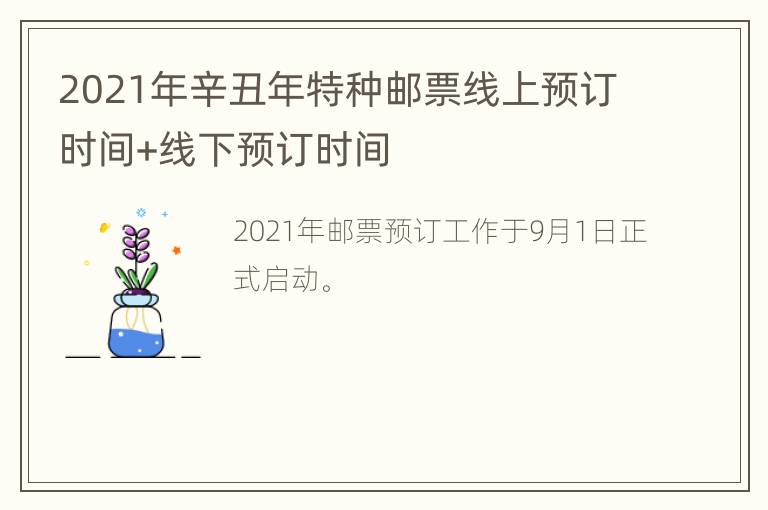 2021年辛丑年特种邮票线上预订时间+线下预订时间

2021年邮票预订工作于9月1日正式启动。